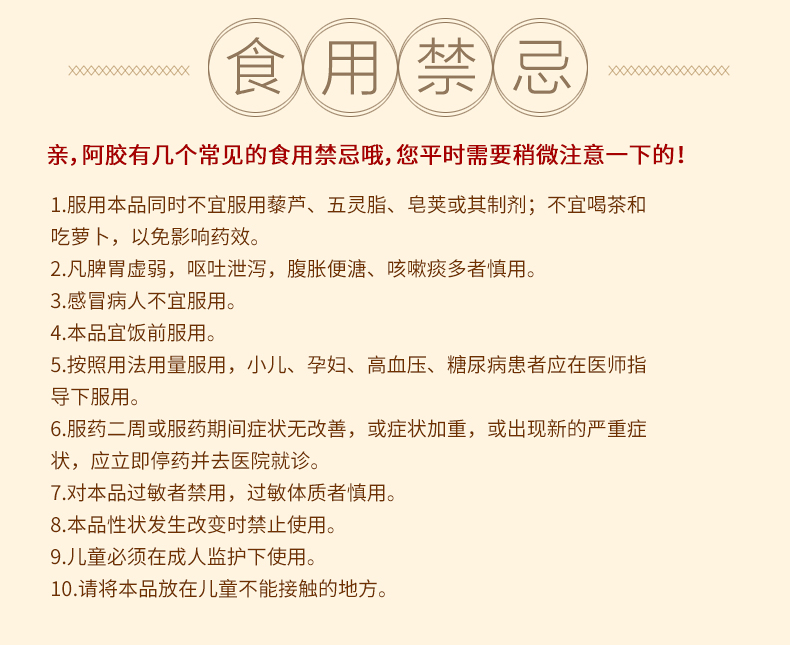 食用禁忌

亲，阿胶有几个常见的食用禁忌哦，您平时需要稍微注意一下的！

1.服用本品同时不宜服用藜芦、五灵脂、皂荚或其制剂；不宜喝茶和吃萝卜，以免影响药效。
2.凡脾胃虚弱，呕吐泄泻，腹胀便溏、咳嗽痰多者慎用。
3.感冒病人不宜服用。
4.本品宜饭前服用。
5.按照用法用量服用，小儿、孕妇、高血压、糖尿病患者应在医师指导下服用。
6.服药二周或服药期间症状无改善，或症状加重，或出现新的严重症状，应立即停药并去医院就诊。
7.对本品过敏者禁用，过敏体质者慎用。
8.本品性状发生改变时禁止使用。
9.儿童必须在成人监护下使用。
10.请将本品放在儿童不能接触的地方。